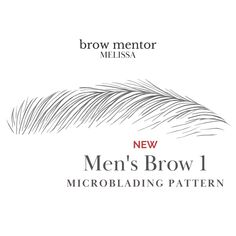 brow mentor
MELISSA

NEW
Men's Brow 1
MICROBLADING PATTERN